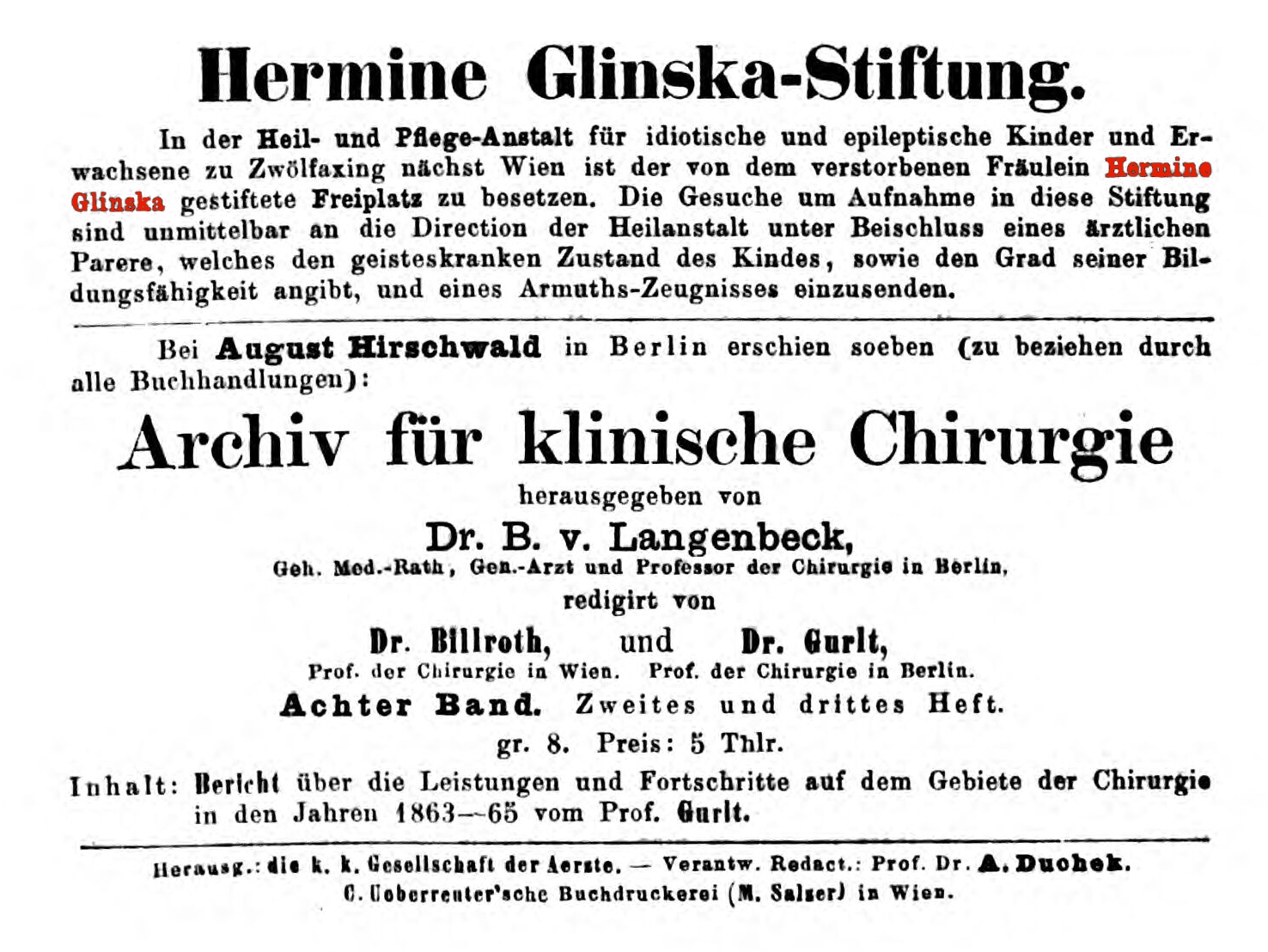 Hermine Glinska-Stiftung.

In der Heil- und Pflege-Anstalt für idiotische und epileptische Kinder und Erwachsene zu Zwölfaxing nächst Wien ist der von dem verstorbenen Fräulein Hermine Glinska gestiftete Freiplatz zu besetzen. Die Gesuche um Aufnahme in diese Stiftung sind unmittelbar an die Direction der Heilanstalt unter Beischluss eines ärztlichen Parere, welches den geisteskranken Zustand des Kindes, sowie den Grad seiner Bildungsfähigkeit angibt, und eines Armuths-Zeugnisses einzusenden.

Bei August Hirschwald in Berlin erschien soeben (zu beziehen durch alle Buchhandlungen):

Archiv für klinische Chirurgie

herausgegeben von

Dr. B. v. Langenbeck,

Geh. Med.-Rath, Gen.-Arzt und Professor der Chirurgie in Berlin,

redigirt von

Dr. Billroth, und Dr. Gurlt,

Prof. der Chirurgie in Wien. Prof. der Chirurgie in Berlin.

Achter Band. Zweites und drittes Heft.

gr. 8. Preis: 5 Thlr.

Inhalt: Bericht über die Leistungen und Fortschritte auf dem Gebiete der Chirurgie in den Jahren 1863—65 vom Prof. Gurlt.

Herausg.: die k. k. Gesellschaft der Aerzte. — Verantw. Redact.: Prof. Dr. A. Duchek.
C. Ueberreuter'sche Buchdruckerei (M. Salzer) in Wien.